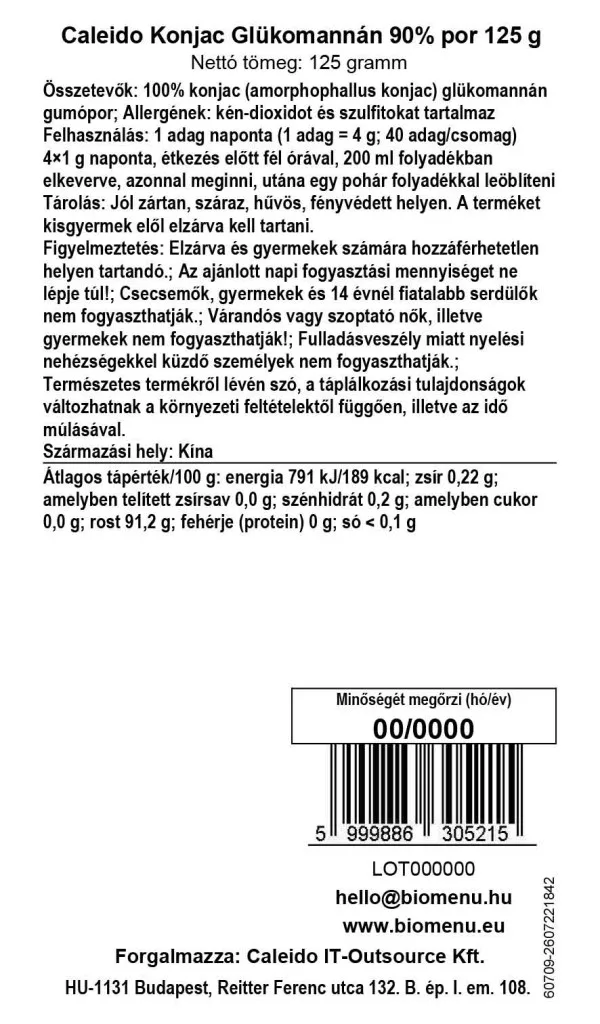 Caleido Konjac Glükomannán 90% por 125 g
Nettó tömeg: 125 gramm

Összetevők: 100% konjac (amorphophallus konjac) glükomannán gumópor; Allergének: kén-dioxidot és szulfitokat tartalmaz

Felhasználás: 1 adag naponta (1 adag = 4 g; 40 adag/csomag) 4×1 g naponta, étkezés előtt fél órával, 200 ml folyadékban elkeverve, azonnal meginni, utána egy pohár folyadékkal leöblíteni

Tárolás: Jól zártan, száraz, hűvös, fényvédett helyen. A terméket kisgyermek elől elzárva kell tartani.

Figyelmeztetés: Elzárva és gyermekek számára hozzáférhetetlen helyen tartandó.; Az ajánlott napi fogyasztási mennyiséget ne lépje túl!; Csecsemők, gyermekek és 14 évnél fiatalabb serdülők nem fogyaszthatják.; Várandós vagy szoptató nők, illetve gyermekek nem fogyaszthatják!; Fulladásveszély miatt nyelési nehézségekkel küzdő személyek nem fogyaszthatják.; Természetes termékről lévén szó, a táplálkozási tulajdonságok változhatnak a környezeti feltételektől függően, illetve az idő múlásával.

Származási hely: Kína

Átlagos tápérték/100 g: energia 791 kJ/189 kcal; zsír 0,22 g; amelyben telített zsírsav 0,0 g; szénhidrát 0,2 g; amelyben cukor 0,0 g; rost 91,2 g; fehérje (protein) 0 g; só < 0,1 g

Minőségét megőrzi (hó/év)
00/0000

5 999886 305215

LOT000000
hello@biomenu.hu
www.biomenu.eu

Forgalmazza: Caleido IT-Outsource Kft.
HU-1131 Budapest, Reitter Ferenc utca 132. B. ép. I. em. 108.

60709-2607221842